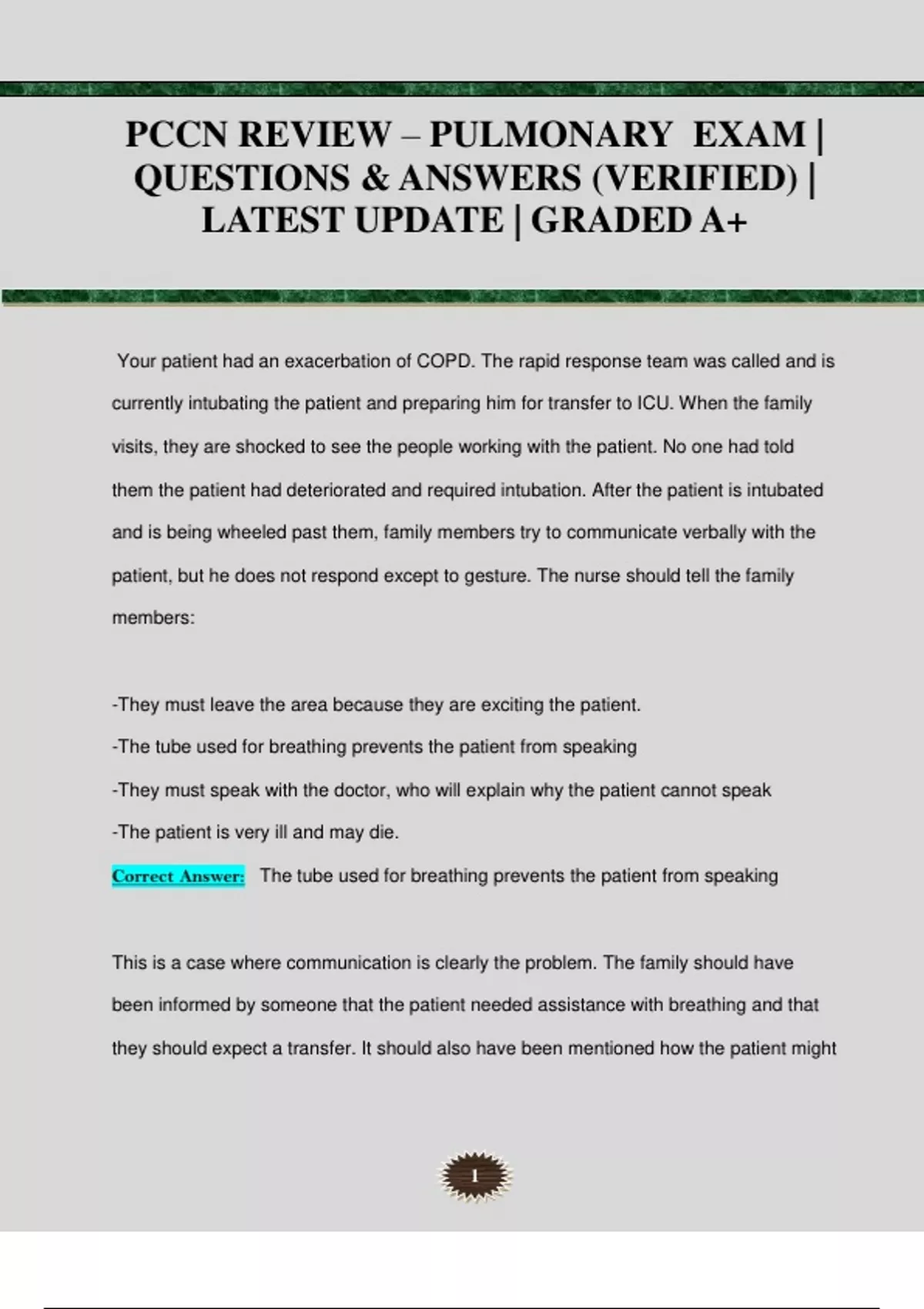 PCCN REVIEW – PULMONARY EXAM | QUESTIONS & ANSWERS (VERIFIED) | LATEST UPDATE | GRADED A+

Your patient had an exacerbation of COPD. The rapid response team was called and is currently intubating the patient and preparing him for transfer to ICU. When the family visits, they are shocked to see the people working with the patient. No one had told them the patient had deteriorated and required intubation. After the patient is intubated and is being wheeled past them, family members try to communicate verbally with the patient, but he does not respond except to gesture. The nurse should tell the family members:

-They must leave the area because they are exciting the patient.
-The tube used for breathing prevents the patient from speaking
-They must speak with the doctor, who will explain why the patient cannot speak
-The patient is very ill and may die.
Correct Answer: The tube used for breathing prevents the patient from speaking

This is a case where communication is clearly the problem. The family should have been informed by someone that the patient needed assistance with breathing and that they should expect a transfer. It should also have been mentioned how the patient might

1